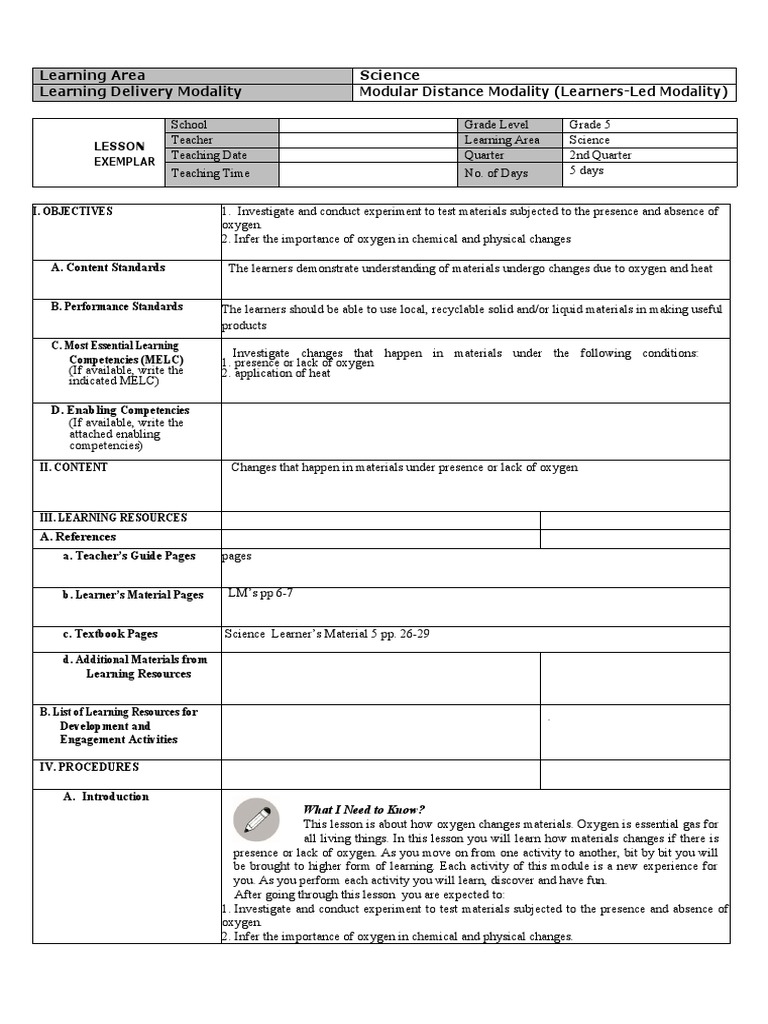 | Learning Area | Science |
|---|---|
| Learning Delivery Modality | Modular Distance Modality (Learners-Led Modality) |

| LESSON EXEMPLAR | School | | Grade Level | Grade 5 |
|---|---|---|---|---|
| | Teacher | | Learning Area | Science |
| | Teaching Date | | Quarter | 2nd Quarter |
| | Teaching Time | | No. of Days | 5 days |

| I. OBJECTIVES | 1. Investigate and conduct experiment to test materials subjected to the presence and absence of oxygen. 2. Infer the importance of oxygen in chemical and physical changes | |
|---|---|---|
| A. Content Standards | The learners demonstrate understanding of materials undergo changes due to oxygen and heat | |
| B. Performance Standards | The learners should be able to use local, recyclable solid and/or liquid materials in making useful products | |
| C. Most Essential Learning Competencies (MELC) (If available, write the indicated MELC) | Investigate changes that happen in materials under the following conditions: 1. presence or lack of oxygen 2. application of heat | |
| D. Enabling Competencies (If available, write the attached enabling competencies) | | |
| II. CONTENT | Changes that happen in materials under presence or lack of oxygen | |
| III. LEARNING RESOURCES | | |
| A. References | | |
| a. Teacher's Guide Pages | pages | |
| b. Learner's Material Pages | LM's pp 6-7 | |
| c. Textbook Pages | Science Learner's Material 5 pp. 26-29 | |
| d. Additional Materials from Learning Resources | | |
| B. List of Learning Resources for Development and Engagement Activities | | |
| IV. PROCEDURES | | |
| A. Introduction | What I Need to Know? This lesson is about how oxygen changes materials. Oxygen is essential gas for all living things. In this lesson you will learn how materials changes if there is presence or lack of oxygen. As you move on from one activity to another, bit by bit you will be brought to higher form of learning. Each activity of this module is a new experience for you. As you perform each activity you will learn, discover and have fun. After going through this lesson you are expected to: 1. Investigate and conduct experiment to test materials subjected to the presence and absence of oxygen. 2. Infer the importance of oxygen in chemical and physical changes. | |